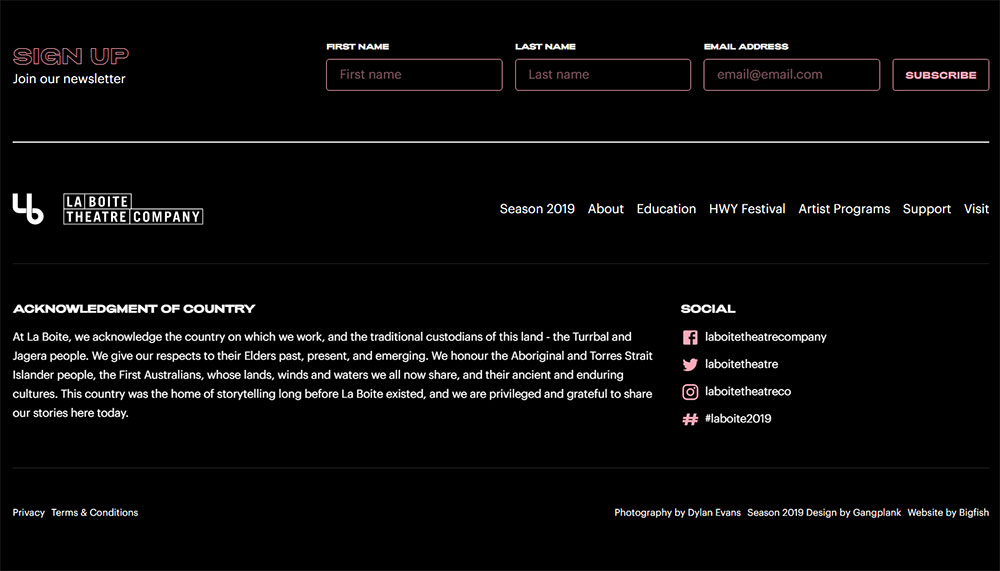 SIGN UP
Join our newsletter

FIRST NAME
First name

LAST NAME
Last name

EMAIL ADDRESS
email@email.com

SUBSCRIBE

LA BOITE
THEATRE COMPANY

Season 2019 About Education HWY Festival Artist Programs Support Visit

ACKNOWLEDGMENT OF COUNTRY

At La Boite, we acknowledge the country on which we work, and the traditional custodians of this land - the Turrbal and Jagera people. We give our respects to their Elders past, present, and emerging. We honour the Aboriginal and Torres Strait Islander people, the First Australians, whose lands, winds and waters we all now share, and their ancient and enduring cultures. This country was the home of storytelling long before La Boite existed, and we are privileged and grateful to share our stories here today.

SOCIAL

laboitetheatrecompany
laboitetheatre
laboitetheatreco
#laboite2019

Privacy Terms & Conditions

Photography by Dylan Evans Season 2019 Design by Gangplank Website by Bigfish